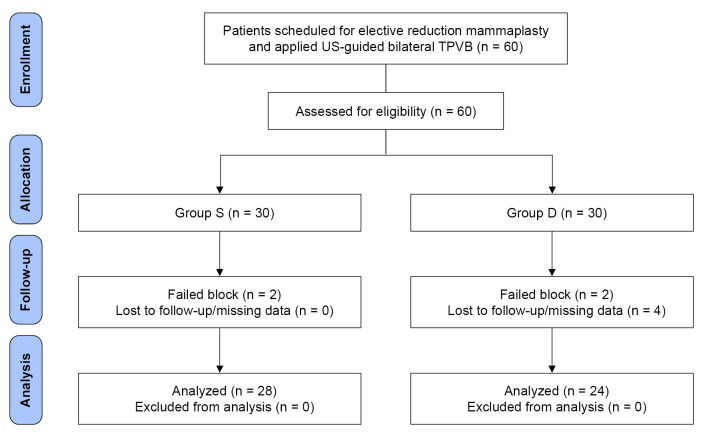 Enrollment

Patients scheduled for elective reduction mammaplasty and applied US-guided bilateral TPVB (n = 60)

Assessed for eligibility (n = 60)

Allocation

Group S (n = 30)

Group D (n = 30)

Follow-up

Failed block (n = 2)
Lost to follow-up/missing data (n = 0)

Failed block (n = 2)
Lost to follow-up/missing data (n = 4)

Analysis

Analyzed (n = 28)
Excluded from analysis (n = 0)

Analyzed (n = 24)
Excluded from analysis (n = 0)